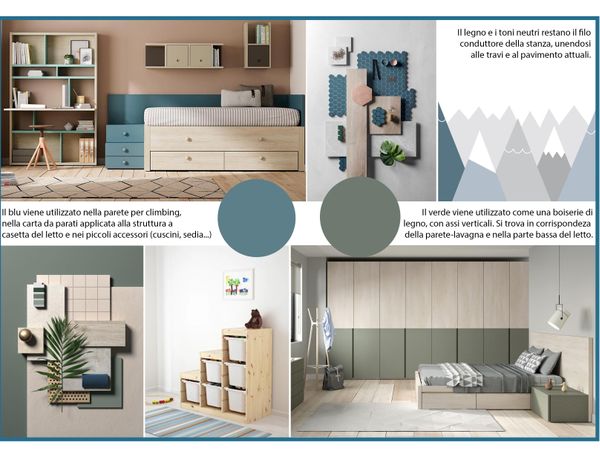 Il legno e i toni neutri restano il filo conduttore della stanza, unendosi alle travi e al pavimento attuali.

Il blu viene utilizzato nella parete per climbing, nella carta da parati applicata alla struttura a casetta del letto e nei piccoli accessori (cuscini, sedia...)

Il verde viene utilizzato come una boiserie di legno, con assi verticali. Si trova in corrispondeza della parete-lavagna e nella parte bassa del letto.